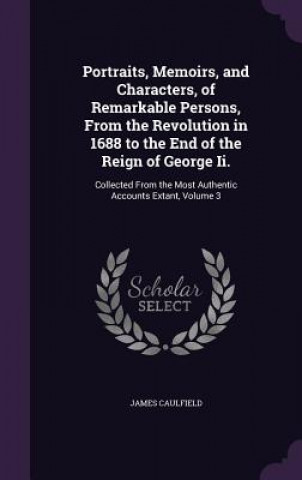 Portraits, Memoirs, and Characters, of Remarkable Persons, From the Revolution in 1688 to the End of the Reign of George Ii.

Collected From the Most Authentic Accounts Extant, Volume 3

Scholar SELECT

JAMES CAULFIELD